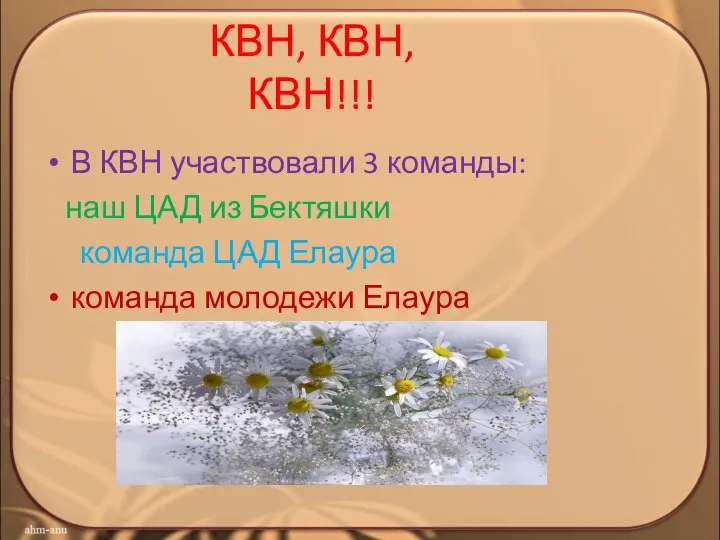 КВН, КВН, КВН!!!

• В КВН участвовали 3 команды:

наш ЦАД из Бектяшки

команда ЦАД Елаура

• команда молодежи Елаура

ahm-anu